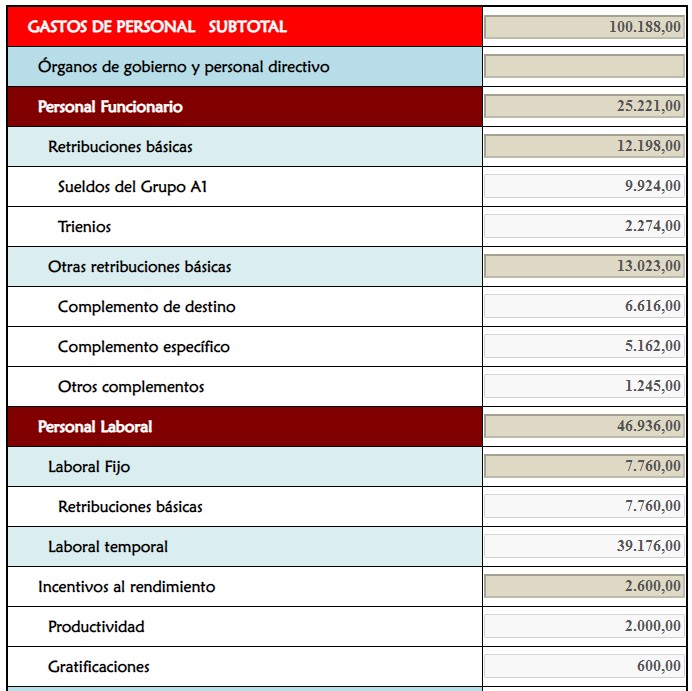 | GASTOS DE PERSONAL SUBTOTAL | 100.188,00 |
|---|---|
| Órganos de gobierno y personal directivo | |
| Personal Funcionario | 25.221,00 |
| Retribuciones básicas | 12.198,00 |
| Sueldos del Grupo A1 | 9.924,00 |
| Trienios | 2.274,00 |
| Otras retribuciones básicas | 13.023,00 |
| Complemento de destino | 6.616,00 |
| Complemento específico | 5.162,00 |
| Otros complementos | 1.245,00 |
| Personal Laboral | 46.936,00 |
| Laboral Fijo | 7.760,00 |
| Retribuciones básicas | 7.760,00 |
| Laboral temporal | 39.176,00 |
| Incentivos al rendimiento | 2.600,00 |
| Productividad | 2.000,00 |
| Gratificaciones | 600,00 |